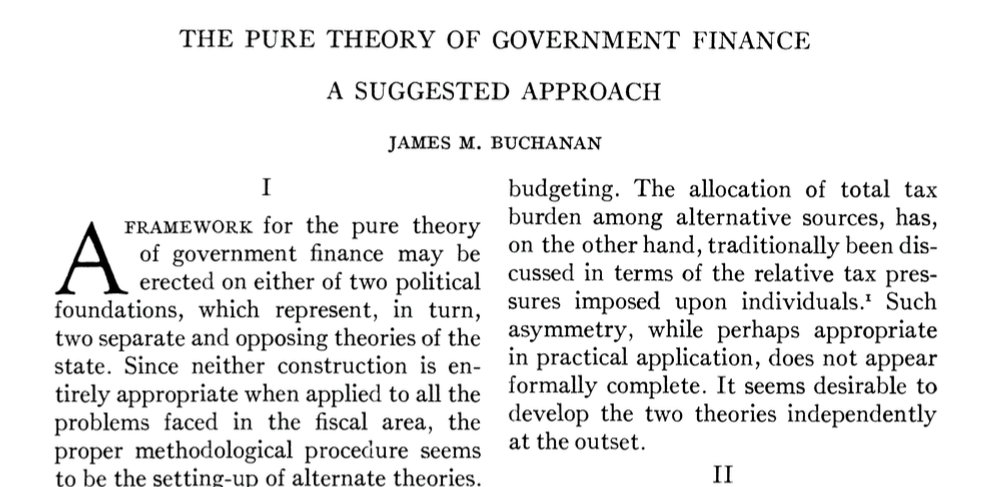 THE PURE THEORY OF GOVERNMENT FINANCE

A SUGGESTED APPROACH

JAMES M. BUCHANAN

I

A FRAMEWORK for the pure theory of government finance may be erected on either of two political foundations, which represent, in turn, two separate and opposing theories of the state. Since neither construction is entirely appropriate when applied to all the problems faced in the fiscal area, the proper methodological procedure seems to be the setting-up of alternate theories.

budgeting. The allocation of total tax burden among alternative sources, has, on the other hand, traditionally been discussed in terms of the relative tax pressures imposed upon individuals.$^{1}$ Such asymmetry, while perhaps appropriate in practical application, does not appear formally complete. It seems desirable to develop the two theories independently at the outset.

II